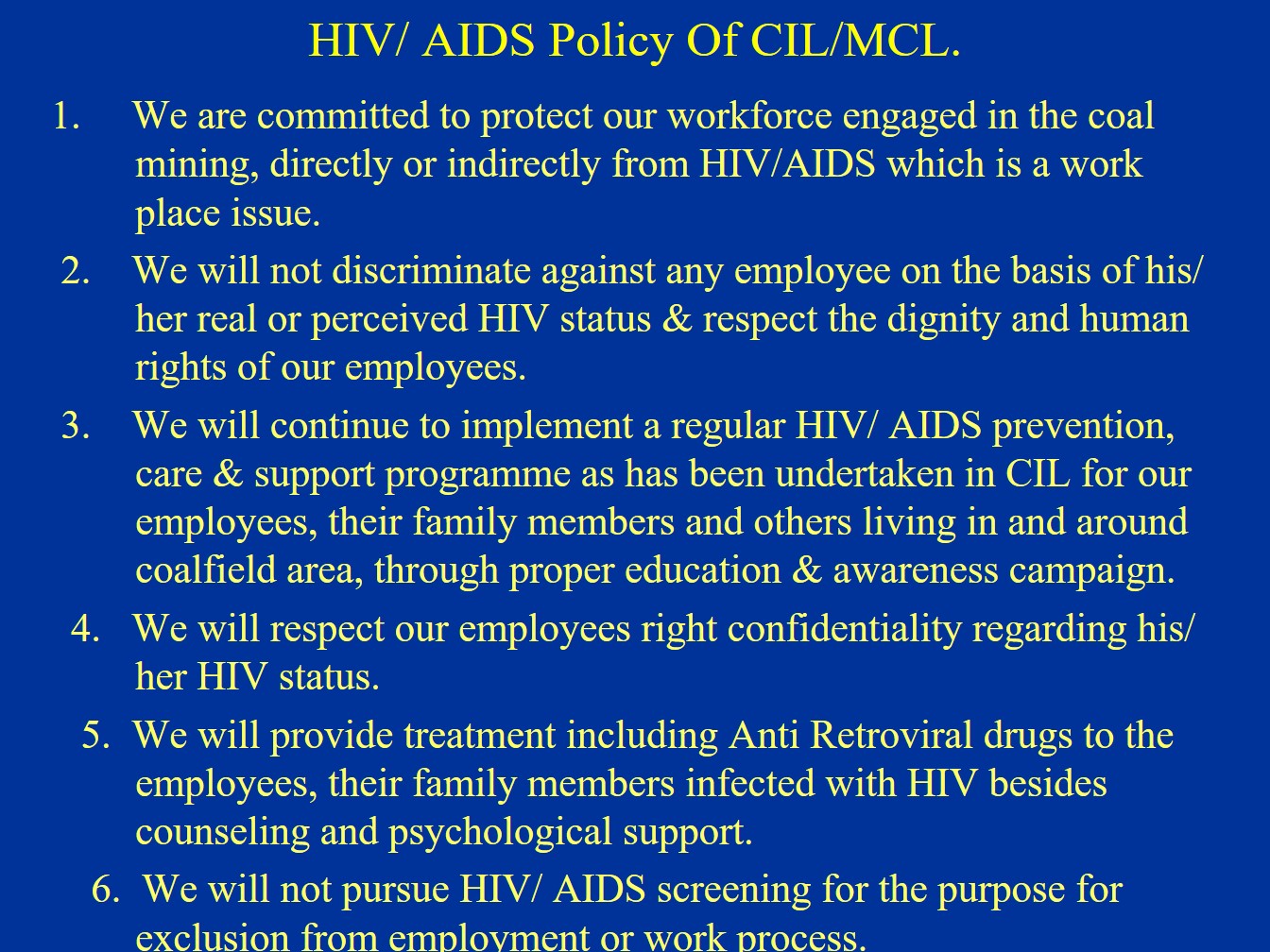 HIV/ AIDS Policy Of CIL/MCL.

1. We are committed to protect our workforce engaged in the coal mining, directly or indirectly from HIV/AIDS which is a work place issue.

2. We will not discriminate against any employee on the basis of his/ her real or perceived HIV status & respect the dignity and human rights of our employees.

3. We will continue to implement a regular HIV/ AIDS prevention, care & support programme as has been undertaken in CIL for our employees, their family members and others living in and around coalfield area, through proper education & awareness campaign.

4. We will respect our employees right confidentiality regarding his/ her HIV status.

5. We will provide treatment including Anti Retroviral drugs to the employees, their family members infected with HIV besides counseling and psychological support.

6. We will not pursue HIV/ AIDS screening for the purpose for exclusion from employment or work process.